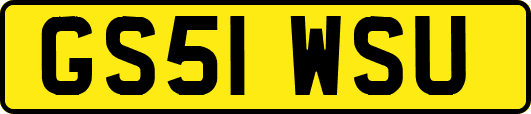 GS51 WSU